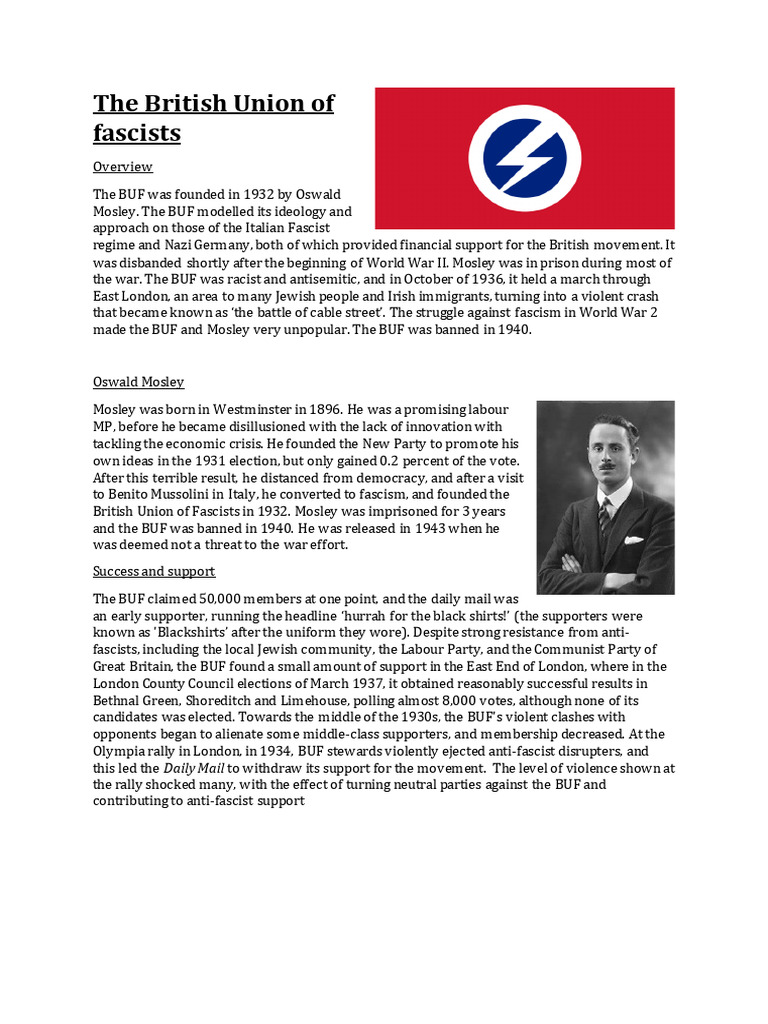 The British Union of fascists

Overview

The BUF was founded in 1932 by Oswald Mosley. The BUF modelled its ideology and approach on those of the Italian Fascist regime and Nazi Germany, both of which provided financial support for the British movement. It was disbanded shortly after the beginning of World War II. Mosley was in prison during most of the war. The BUF was racist and antisemitic, and in October of 1936, it held a march through East London, an area to many Jewish people and Irish immigrants, turning into a violent crash that became known as 'the battle of cable street'. The struggle against fascism in World War 2 made the BUF and Mosley very unpopular. The BUF was banned in 1940.

Oswald Mosley

Mosley was born in Westminster in 1896. He was a promising labour MP, before he became disillusioned with the lack of innovation with tackling the economic crisis. He founded the New Party to promote his own ideas in the 1931 election, but only gained 0.2 percent of the vote. After this terrible result, he distanced from democracy, and after a visit to Benito Mussolini in Italy, he converted to fascism, and founded the British Union of Fascists in 1932. Mosley was imprisoned for 3 years and the BUF was banned in 1940. He was released in 1943 when he was deemed not a threat to the war effort.

Success and support

The BUF claimed 50,000 members at one point, and the daily mail was an early supporter, running the headline 'hurrah for the black shirts!' (the supporters were known as 'Blackshirts' after the uniform they wore). Despite strong resistance from anti-fascists, including the local Jewish community, the Labour Party, and the Communist Party of Great Britain, the BUF found a small amount of support in the East End of London, where in the London County Council elections of March 1937, it obtained reasonably successful results in Bethnal Green, Shoreditch and Limehouse, polling almost 8,000 votes, although none of its candidates was elected. Towards the middle of the 1930s, the BUF's violent clashes with opponents began to alienate some middle-class supporters, and membership decreased. At the Olympia rally in London, in 1934, BUF stewards violently ejected anti-fascist disrupters, and this led the Daily Mail to withdraw its support for the movement. The level of violence shown at the rally shocked many, with the effect of turning neutral parties against the BUF and contributing to anti-fascist support